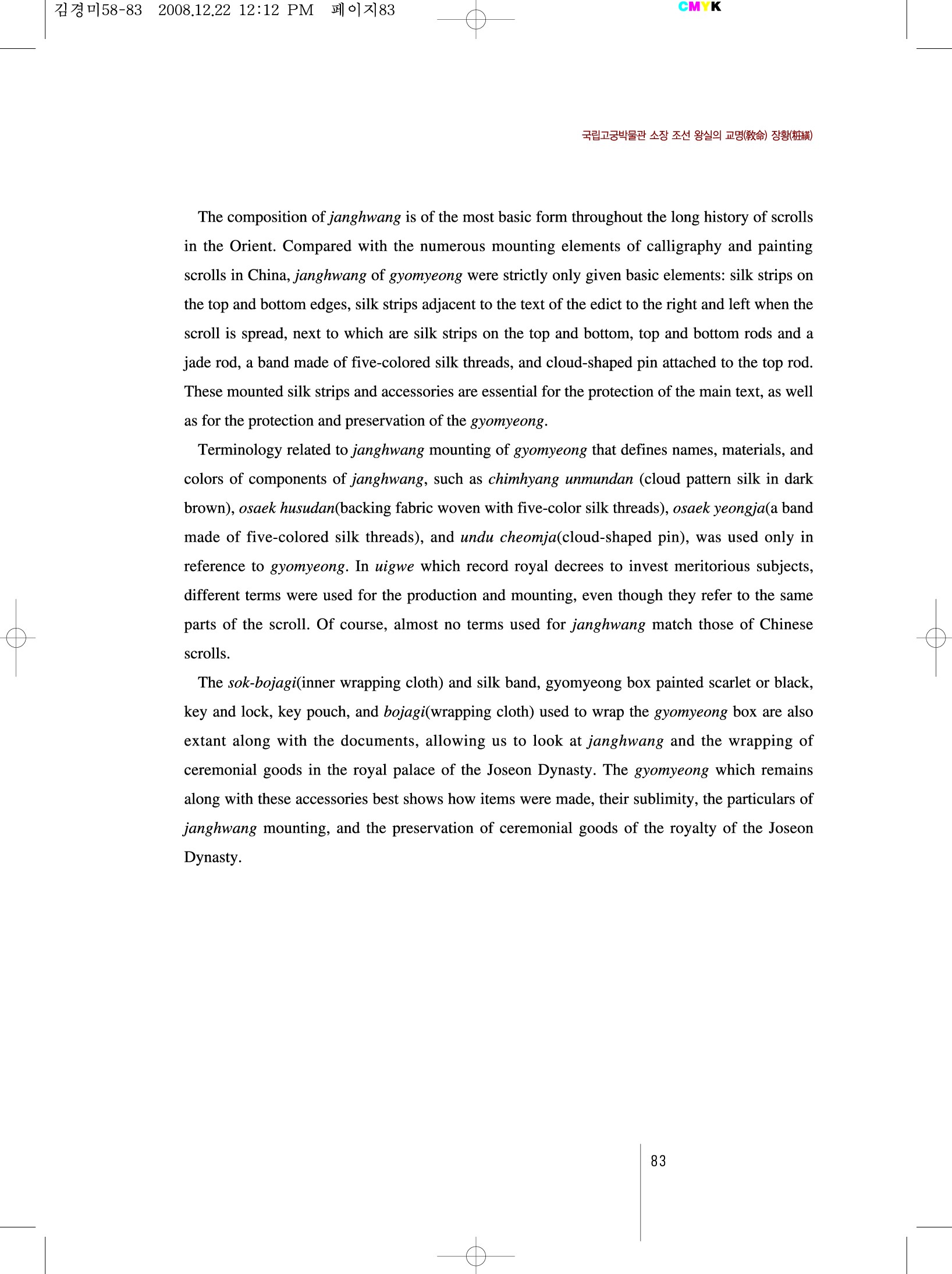 김경미58-83 2008.12.22 12:12 PM 페이지83

CMYK

국립고궁박물관 소장 조선 왕실의 교명(敎命) 장황(粧䌙)

The composition of janghwang is of the most basic form throughout the long history of scrolls in the Orient. Compared with the numerous mounting elements of calligraphy and painting scrolls in China, janghwang of gyomyeong were strictly only given basic elements: silk strips on the top and bottom edges, silk strips adjacent to the text of the edict to the right and left when the scroll is spread, next to which are silk strips on the top and bottom, top and bottom rods and a jade rod, a band made of five-colored silk threads, and cloud-shaped pin attached to the top rod. These mounted silk strips and accessories are essential for the protection of the main text, as well as for the protection and preservation of the gyomyeong.

Terminology related to janghwang mounting of gyomyeong that defines names, materials, and colors of components of janghwang, such as chimhyang unmundan (cloud pattern silk in dark brown), osaek husudan(backing fabric woven with five-color silk threads), osaek yeongja(a band made of five-colored silk threads), and undu cheomja(cloud-shaped pin), was used only in reference to gyomyeong. In uigwe which record royal decrees to invest meritorious subjects, different terms were used for the production and mounting, even though they refer to the same parts of the scroll. Of course, almost no terms used for janghwang match those of Chinese scrolls.

The sok-bojagi(inner wrapping cloth) and silk band, gyomyeong box painted scarlet or black, key and lock, key pouch, and bojagi(wrapping cloth) used to wrap the gyomyeong box are also extant along with the documents, allowing us to look at janghwang and the wrapping of ceremonial goods in the royal palace of the Joseon Dynasty. The gyomyeong which remains along with these accessories best shows how items were made, their sublimity, the particulars of janghwang mounting, and the preservation of ceremonial goods of the royalty of the Joseon Dynasty.

83